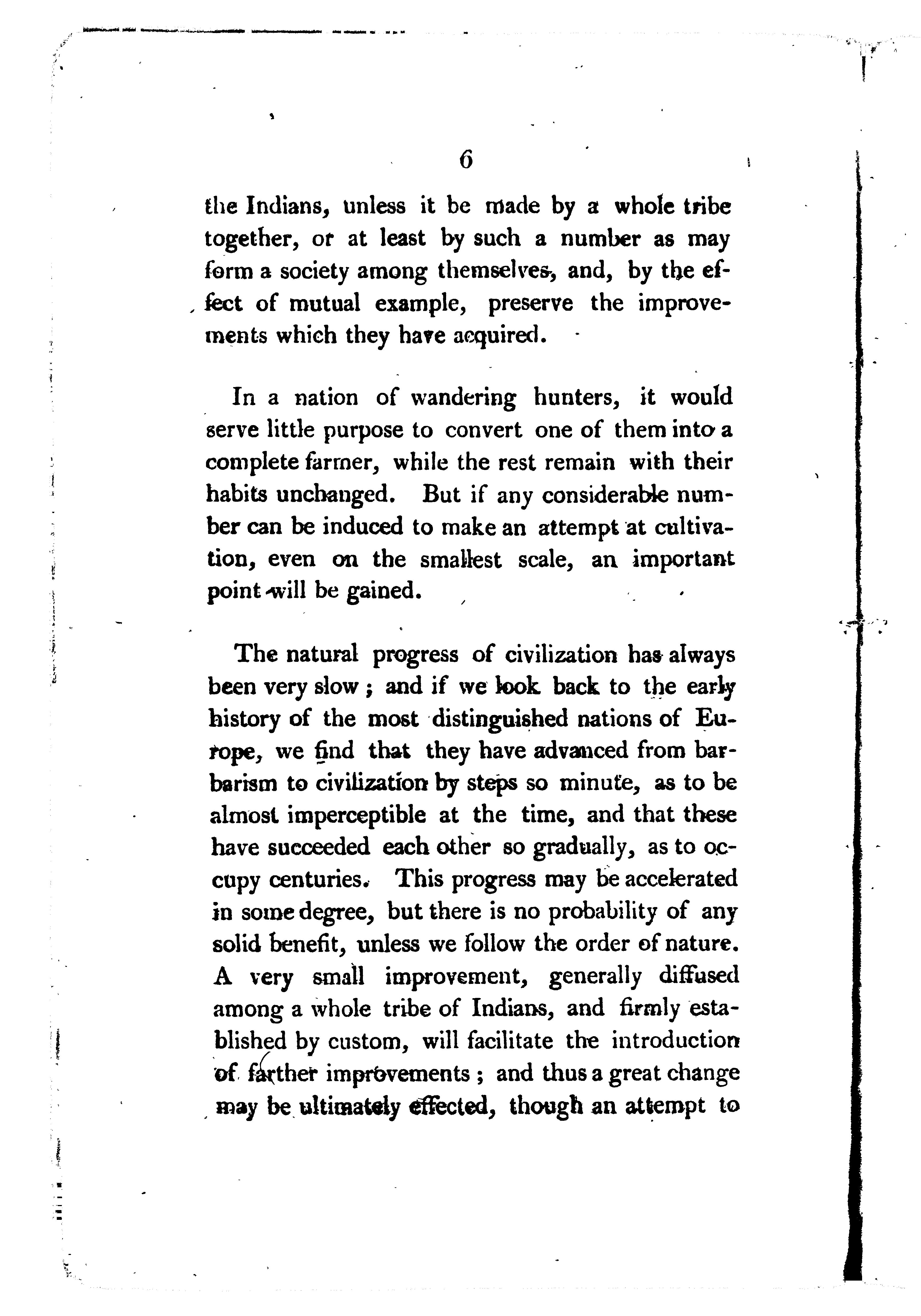 6

the Indians, unless it be made by a whole tribe together, or at least by such a number as may form a society among themselves, and, by the effect of mutual example, preserve the improvements which they have acquired.

In a nation of wandering hunters, it would serve little purpose to convert one of them into a complete farmer, while the rest remain with their habits unchanged. But if any considerable number can be induced to make an attempt at cultivation, even on the smallest scale, an important point will be gained.

The natural progress of civilization has always been very slow; and if we look back to the early history of the most distinguished nations of Europe, we find that they have advanced from barbarism to civilization by steps so minute, as to be almost imperceptible at the time, and that these have succeeded each other so gradually, as to occupy centuries. This progress may be accelerated in some degree, but there is no probability of any solid benefit, unless we follow the order of nature. A very small improvement, generally diffused among a whole tribe of Indians, and firmly established by custom, will facilitate the introduction of farther improvements; and thus a great change may be ultimately effected, though an attempt to